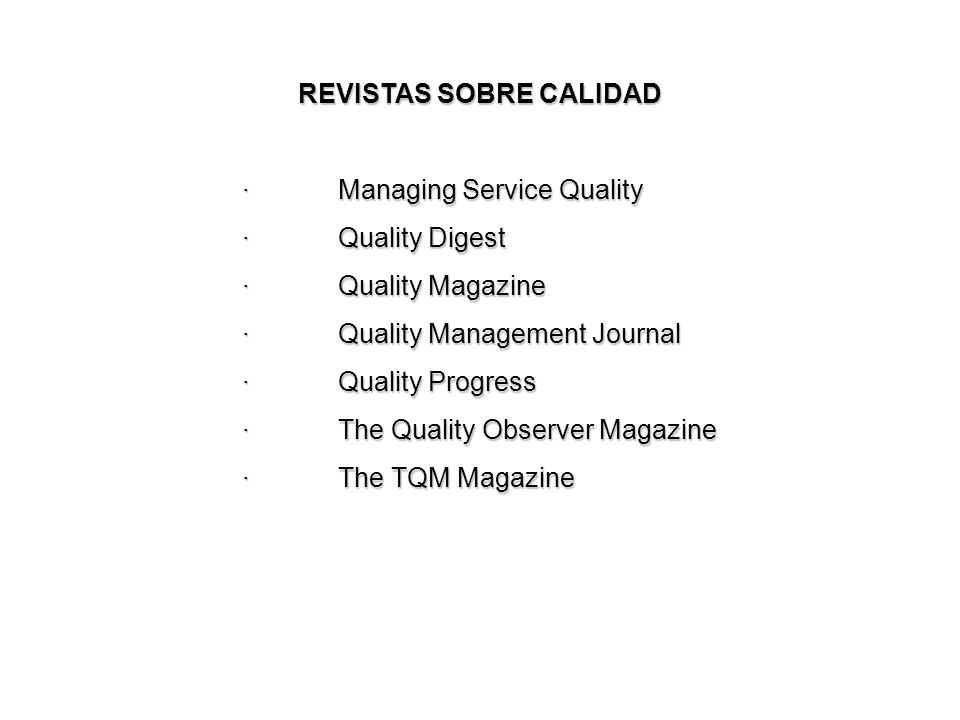 REVISTAS SOBRE CALIDAD

· Managing Service Quality
· Quality Digest
· Quality Magazine
· Quality Management Journal
· Quality Progress
· The Quality Observer Magazine
· The TQM Magazine